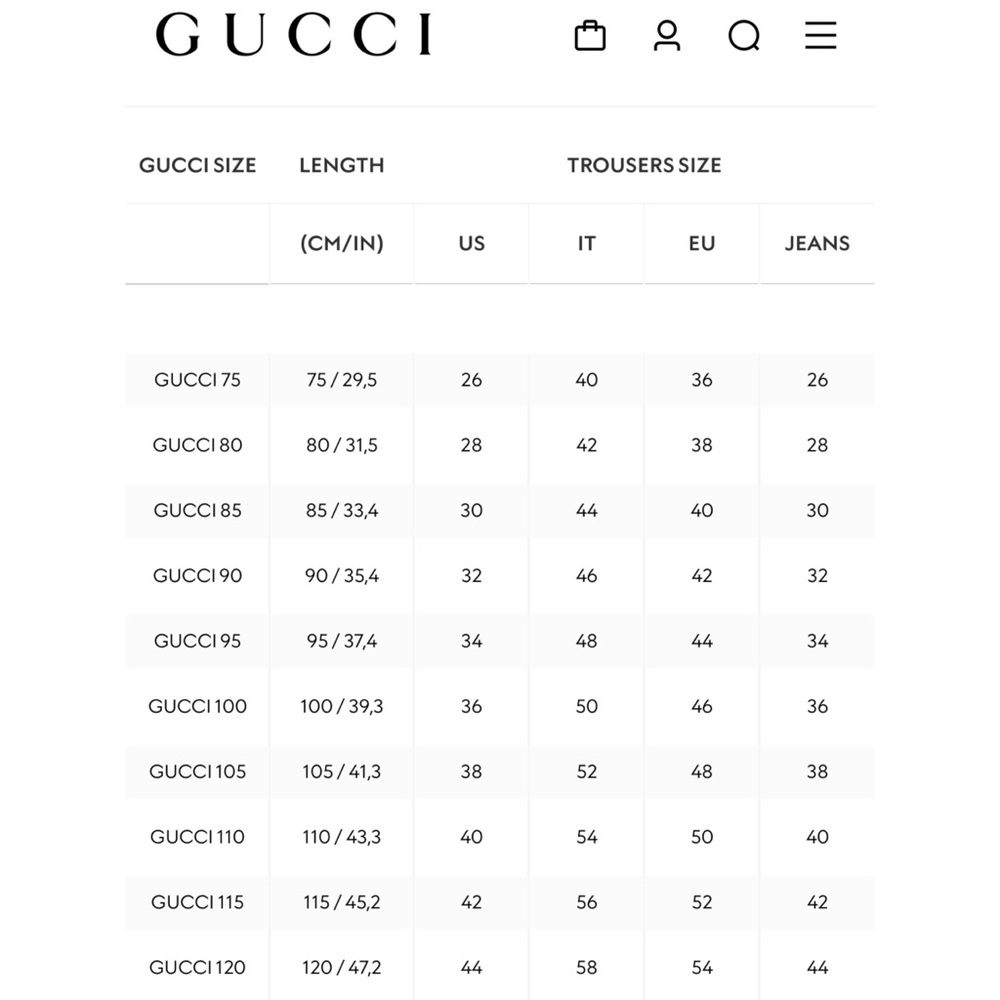 GUCCI

| GUCCI SIZE | LENGTH | TROUSERS SIZE | | | |
|---|---|---|---|---|---|
| | (CM/IN) | US | IT | EU | JEANS |
| GUCCI 75 | 75 / 29,5 | 26 | 40 | 36 | 26 |
| GUCCI 80 | 80 / 31,5 | 28 | 42 | 38 | 28 |
| GUCCI 85 | 85 / 33,4 | 30 | 44 | 40 | 30 |
| GUCCI 90 | 90 / 35,4 | 32 | 46 | 42 | 32 |
| GUCCI 95 | 95 / 37,4 | 34 | 48 | 44 | 34 |
| GUCCI 100 | 100 / 39,3 | 36 | 50 | 46 | 36 |
| GUCCI 105 | 105 / 41,3 | 38 | 52 | 48 | 38 |
| GUCCI 110 | 110 / 43,3 | 40 | 54 | 50 | 40 |
| GUCCI 115 | 115 / 45,2 | 42 | 56 | 52 | 42 |
| GUCCI 120 | 120 / 47,2 | 44 | 58 | 54 | 44 |